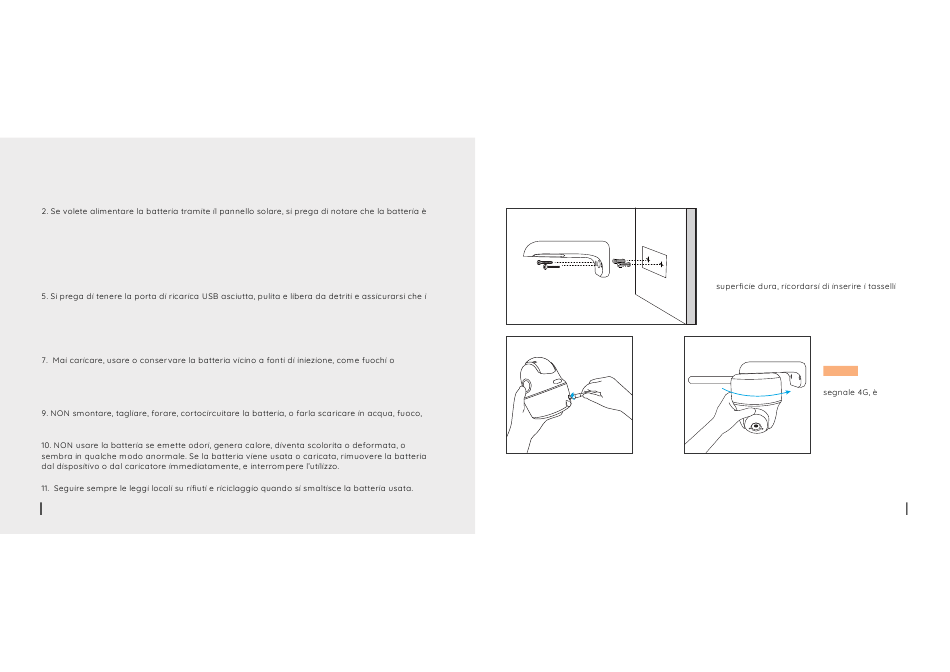 2. Se volete alimentare la batteria tramite il pannello solare, si prega di notare che la batteria è

5. Si prega di tenere la porta di ricarica USB asciutta, pulita e libera da detriti e assicurarsi che i

7. Mai caricare, usare o conservare la batteria vicino a fonti di iniezione, come fuochi o

9. NON smontare, tagliare, forare, cortocircuitare la batteria, o farla scaricare in acqua, fuoco,

10. NON usare la batteria se emette odori, genera calore, diventa scolorita o deformata, o sembra in qualche modo anormale. Se la batteria viene usata o caricata, rimuovere la batteria dal dispositivo o dal caricatore immediatamente, e interrompere l'utilizzo.

11. Seguire sempre le leggi locali su rifiuti e riciclaggio quando si smaltisce la batteria usata.

superficie dura, ricordarsi di inserire i tasselli

segnale 4G, è